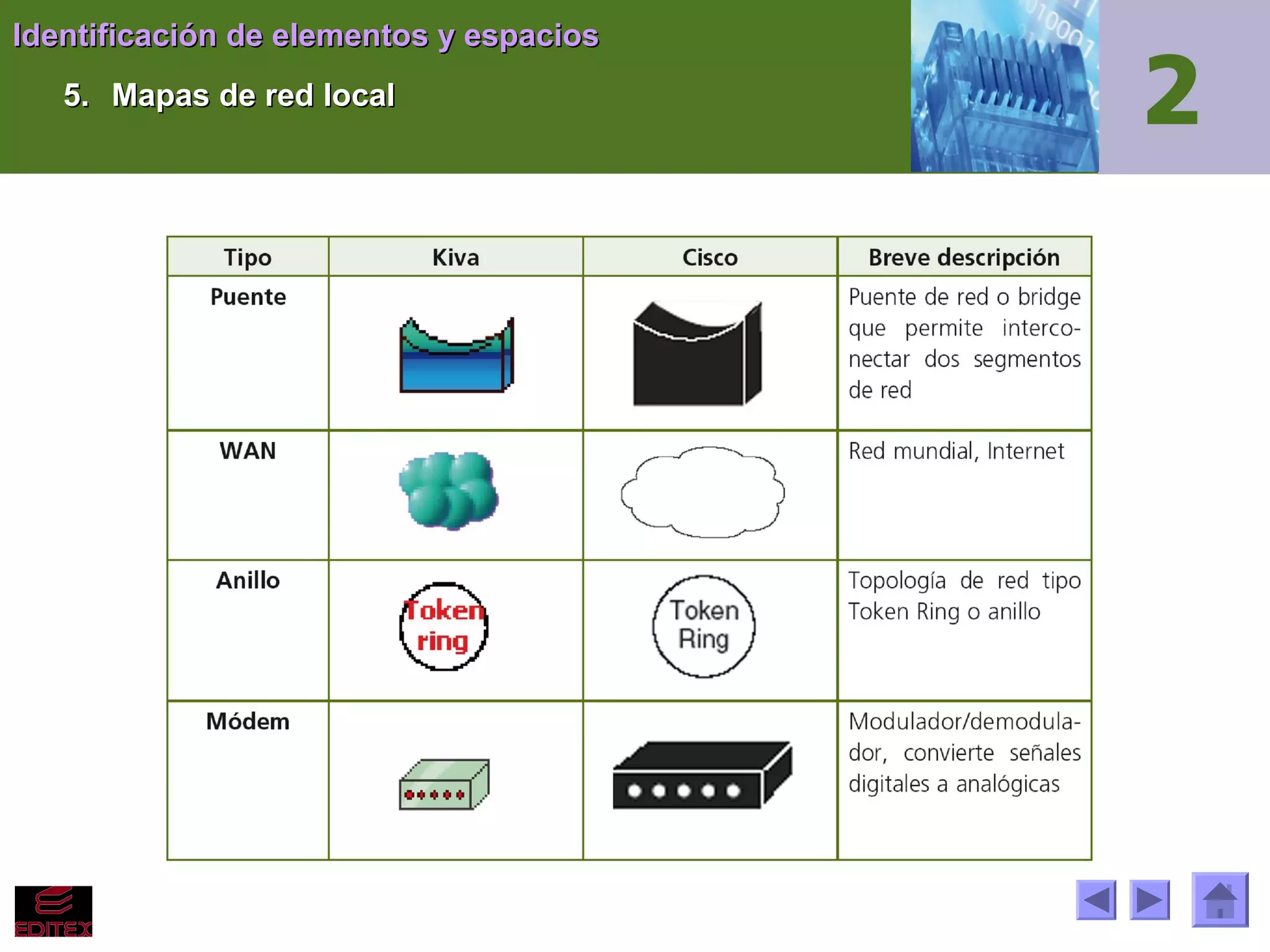 Identificación de elementos y espacios

5. Mapas de red local

2

| Tipo | Kiva | Cisco | Breve descripción |
|---|---|---|---|
| Puente | | | Puente de red o bridge que permite interconectar dos segmentos de red |
| WAN | | | Red mundial, Internet |
| Anillo | Token ring | Token Ring | Topología de red tipo Token Ring o anillo |
| Módem | | | Modulador/demodulador, convierte señales digitales a analógicas |

EDITEX